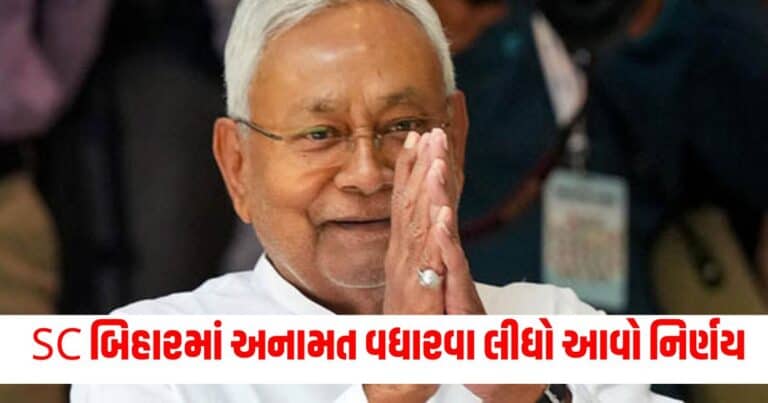 SC બિહારમાં અનામત વધારવા લીધો આવો નિર્ણય